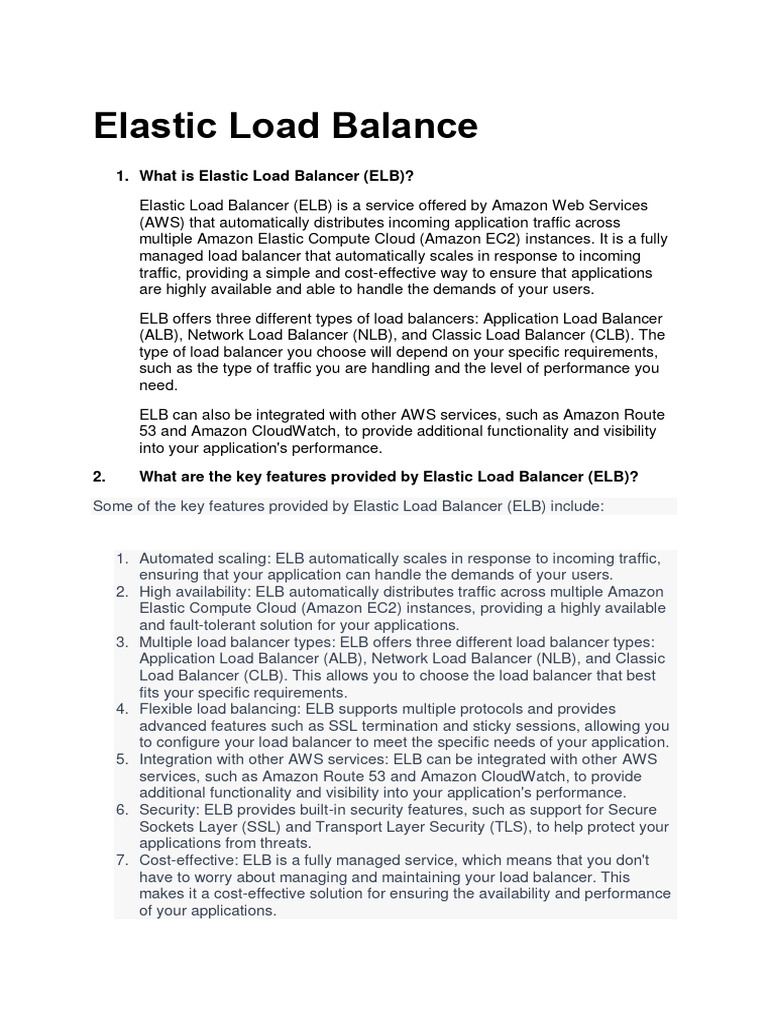 Elastic Load Balance

1. What is Elastic Load Balancer (ELB)?

Elastic Load Balancer (ELB) is a service offered by Amazon Web Services (AWS) that automatically distributes incoming application traffic across multiple Amazon Elastic Compute Cloud (Amazon EC2) instances. It is a fully managed load balancer that automatically scales in response to incoming traffic, providing a simple and cost-effective way to ensure that applications are highly available and able to handle the demands of your users.

ELB offers three different types of load balancers: Application Load Balancer (ALB), Network Load Balancer (NLB), and Classic Load Balancer (CLB). The type of load balancer you choose will depend on your specific requirements, such as the type of traffic you are handling and the level of performance you need.

ELB can also be integrated with other AWS services, such as Amazon Route 53 and Amazon CloudWatch, to provide additional functionality and visibility into your application's performance.

2. What are the key features provided by Elastic Load Balancer (ELB)?

Some of the key features provided by Elastic Load Balancer (ELB) include:

1. Automated scaling: ELB automatically scales in response to incoming traffic, ensuring that your application can handle the demands of your users.
2. High availability: ELB automatically distributes traffic across multiple Amazon Elastic Compute Cloud (Amazon EC2) instances, providing a highly available and fault-tolerant solution for your applications.
3. Multiple load balancer types: ELB offers three different load balancer types: Application Load Balancer (ALB), Network Load Balancer (NLB), and Classic Load Balancer (CLB). This allows you to choose the load balancer that best fits your specific requirements.
4. Flexible load balancing: ELB supports multiple protocols and provides advanced features such as SSL termination and sticky sessions, allowing you to configure your load balancer to meet the specific needs of your application.
5. Integration with other AWS services: ELB can be integrated with other AWS services, such as Amazon Route 53 and Amazon CloudWatch, to provide additional functionality and visibility into your application's performance.
6. Security: ELB provides built-in security features, such as support for Secure Sockets Layer (SSL) and Transport Layer Security (TLS), to help protect your applications from threats.
7. Cost-effective: ELB is a fully managed service, which means that you don't have to worry about managing and maintaining your load balancer. This makes it a cost-effective solution for ensuring the availability and performance of your applications.